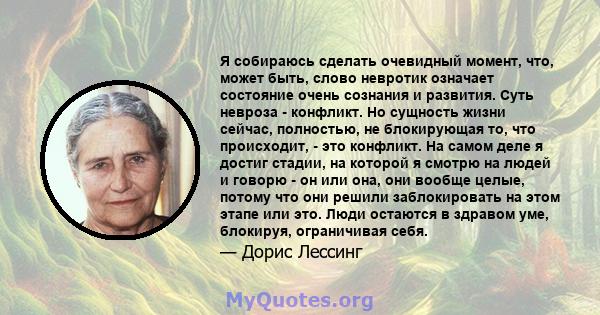 Я собираюсь сделать очевидный момент, что, может быть, слово невротик означает состояние очень сознания и развития. Суть невроза - конфликт. Но сущность жизни сейчас, полностью, не блокирующая то, что происходит, - это конфликт. На самом деле я достиг стадии, на которой я смотрю на людей и говорю - он или она, они вообще целые, потому что они решили заблокировать на этом этапе или это. Люди остаются в здравом уме, блокируя, ограничивая себя.

— Дорис Лессинг

MyQuotes.org